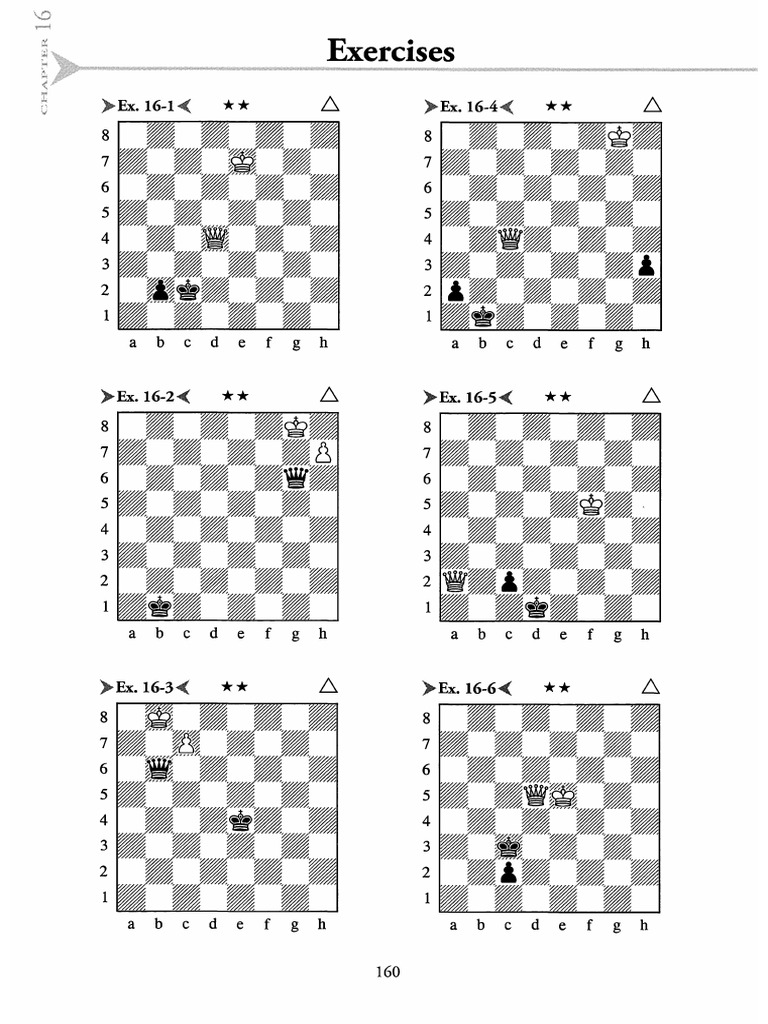 CHAPTER 16

Exercises

Ex. 16-1 ★★ △

8
7
6
5
4
3
2
1
a b c d e f g h

Ex. 16-2 ★★ △

8
7
6
5
4
3
2
1
a b c d e f g h

Ex. 16-3 ★★ △

8
7
6
5
4
3
2
1
a b c d e f g h

Ex. 16-4 ★★ △

8
7
6
5
4
3
2
1
a b c d e f g h

Ex. 16-5 ★★ △

8
7
6
5
4
3
2
1
a b c d e f g h

Ex. 16-6 ★★ △

8
7
6
5
4
3
2
1
a b c d e f g h

160